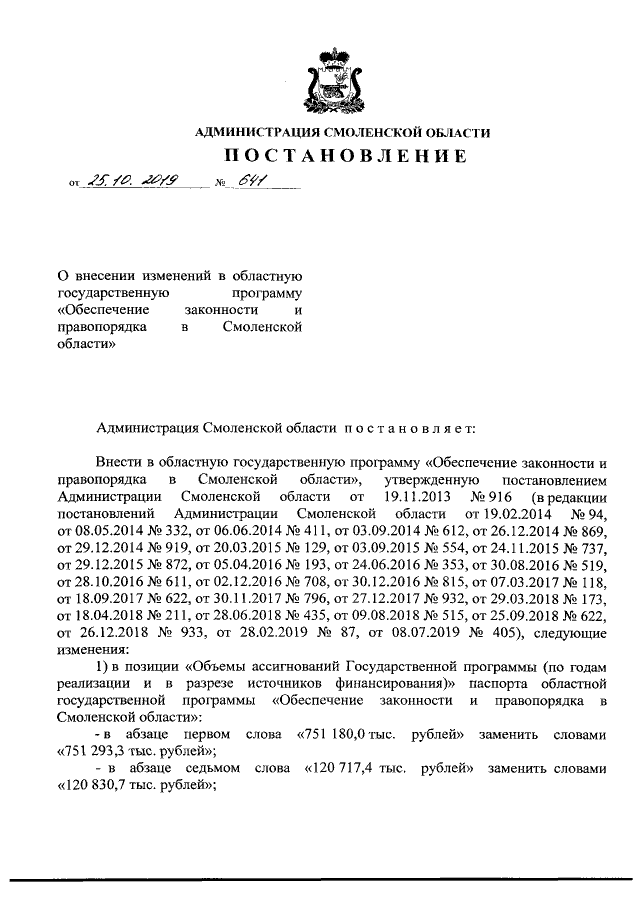 АДМИНИСТРАЦИЯ СМОЛЕНСКОЙ ОБЛАСТИ

ПОСТАНОВЛЕНИЕ

от 25.10.2019 № 641

О внесении изменений в областную государственную программу «Обеспечение законности и правопорядка в Смоленской области»

Администрация Смоленской области постановляет:

Внести в областную государственную программу «Обеспечение законности и правопорядка в Смоленской области», утвержденную постановлением Администрации Смоленской области от 19.11.2013 № 916 (в редакции постановлений Администрации Смоленской области от 19.02.2014 № 94, от 08.05.2014 № 332, от 06.06.2014 № 411, от 03.09.2014 № 612, от 26.12.2014 № 869, от 29.12.2014 № 919, от 20.03.2015 № 129, от 03.09.2015 № 554, от 24.11.2015 № 737, от 29.12.2015 № 872, от 05.04.2016 № 193, от 24.06.2016 № 353, от 30.08.2016 № 519, от 28.10.2016 № 611, от 02.12.2016 № 708, от 30.12.2016 № 815, от 07.03.2017 № 118, от 18.09.2017 № 622, от 30.11.2017 № 796, от 27.12.2017 № 932, от 29.03.2018 № 173, от 18.04.2018 № 211, от 28.06.2018 № 435, от 09.08.2018 № 515, от 25.09.2018 № 622, от 26.12.2018 № 933, от 28.02.2019 № 87, от 08.07.2019 № 405), следующие изменения:

1) в позиции «Объемы ассигнований Государственной программы (по годам реализации и в разрезе источников финансирования)» паспорта областной государственной программы «Обеспечение законности и правопорядка в Смоленской области»:

- в абзаце первом слова «751 180,0 тыс. рублей» заменить словами «751 293,3 тыс. рублей»;

- в абзаце седьмом слова «120 717,4 тыс. рублей» заменить словами «120 830,7 тыс. рублей»;